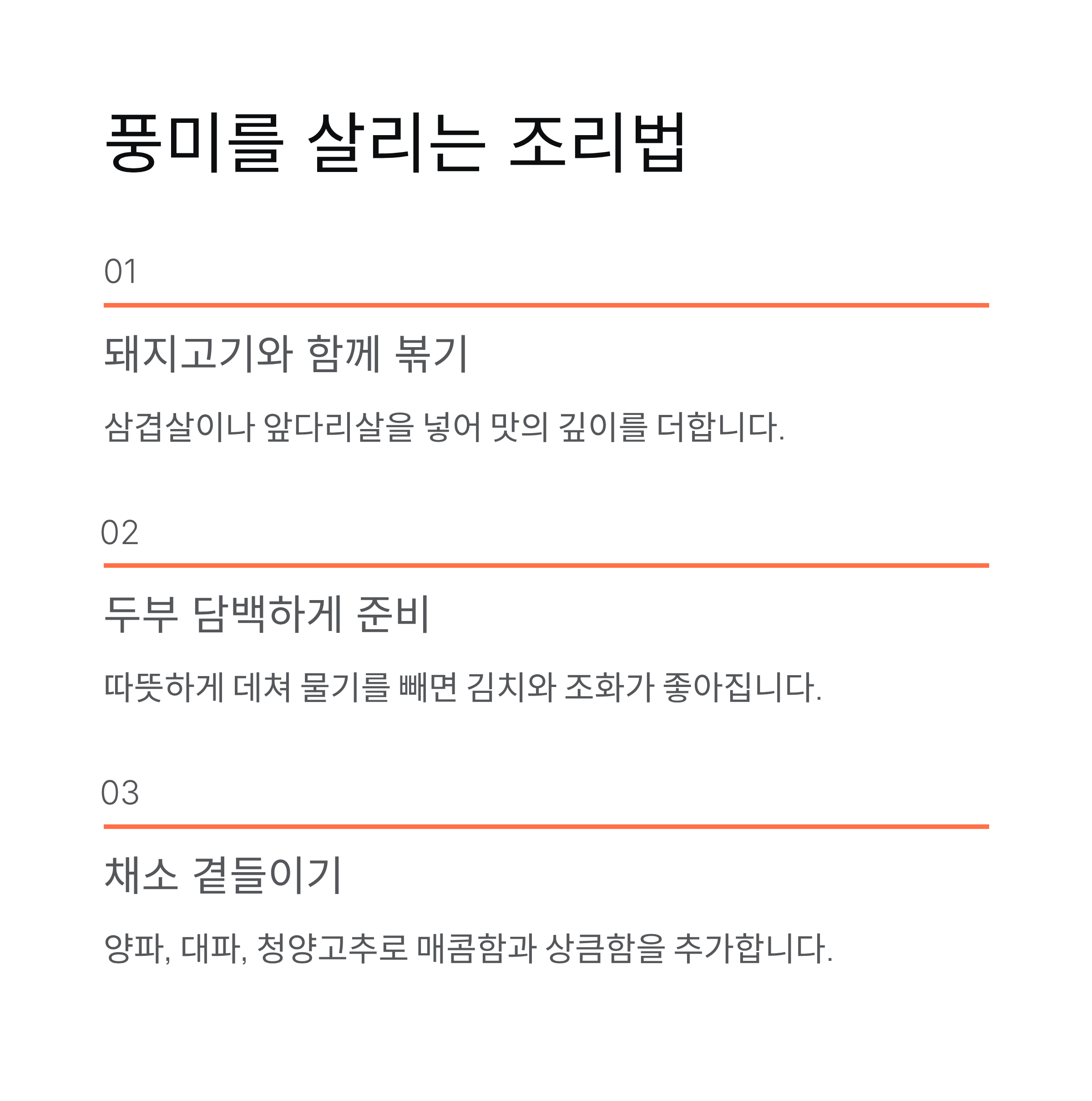 풍미를 살리는 조리법

01

돼지고기와 함께 볶기

삼겹살이나 앞다리살을 넣어 맛의 깊이를 더합니다.

02

두부 담백하게 준비

따뜻하게 데쳐 물기를 빼면 김치와 조화가 좋아집니다.

03

채소 곁들이기

양파, 대파, 청양고추로 매콤함과 상큼함을 추가합니다.